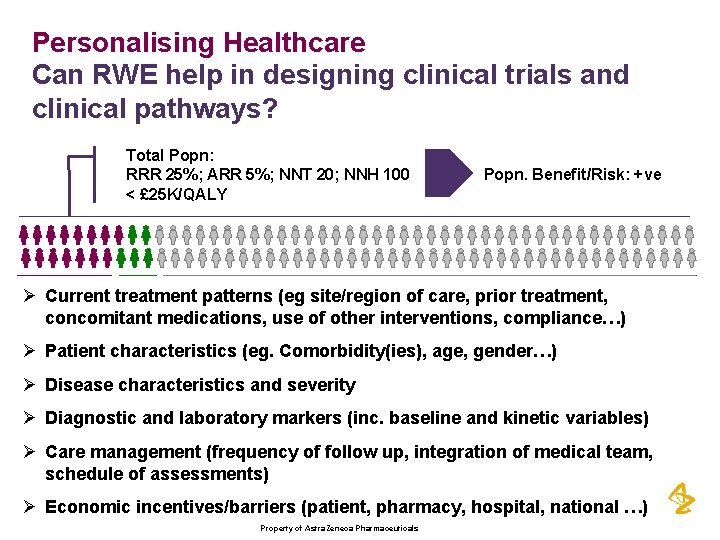 Personalising Healthcare
Can RWE help in designing clinical trials and clinical pathways?

Total Popn:
RRR 25%; ARR 5%; NNT 20; NNH 100
< £25K/QALY

Popn. Benefit/Risk: +ve

➢ Current treatment patterns (eg site/region of care, prior treatment, concomitant medications, use of other interventions, compliance…)

➢ Patient characteristics (eg. Comorbidity(ies), age, gender…)

➢ Disease characteristics and severity

➢ Diagnostic and laboratory markers (inc. baseline and kinetic variables)

➢ Care management (frequency of follow up, integration of medical team, schedule of assessments)

➢ Economic incentives/barriers (patient, pharmacy, hospital, national …)

Property of AstraZeneca Pharmaceuticals